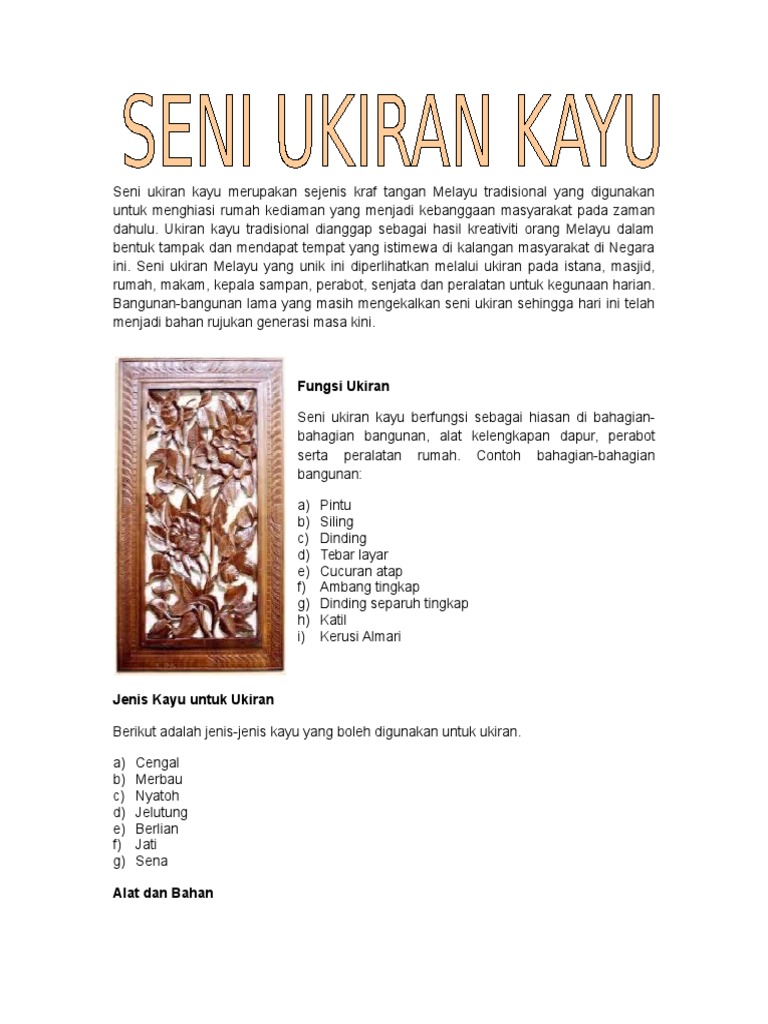 SENI UKIRAN KAYU

Seni ukiran kayu merupakan sejenis kraf tangan Melayu tradisional yang digunakan untuk menghiasi rumah kediaman yang menjadi kebanggaan masyarakat pada zaman dahulu. Ukiran kayu tradisional dianggap sebagai hasil kreativiti orang Melayu dalam bentuk tampak dan mendapat tempat yang istimewa di kalangan masyarakat di Negara ini. Seni ukiran Melayu yang unik ini diperlihatkan melalui ukiran pada istana, masjid, rumah, makam, kepala sampan, perabot, senjata dan peralatan untuk kegunaan harian. Bangunan-bangunan lama yang masih mengekalkan seni ukiran sehingga hari ini telah menjadi bahan rujukan generasi masa kini.

Fungsi Ukiran

Seni ukiran kayu berfungsi sebagai hiasan di bahagian-bahagian bangunan, alat kelengkapan dapur, perabot serta peralatan rumah. Contoh bahagian-bahagian bangunan:

a) Pintu
b) Siling
c) Dinding
d) Tebar layar
e) Cucuran atap
f) Ambang tingkap
g) Dinding separuh tingkap
h) Katil
i) Kerusi Almari

Jenis Kayu untuk Ukiran

Berikut adalah jenis-jenis kayu yang boleh digunakan untuk ukiran.

a) Cengal
b) Merbau
c) Nyatoh
d) Jelutung
e) Berlian
f) Jati
g) Sena

Alat dan Bahan